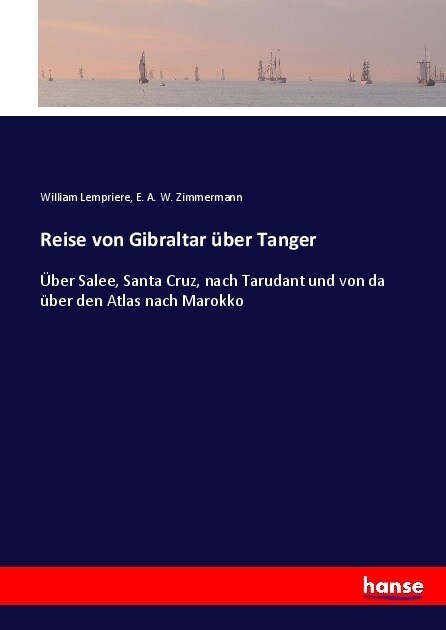 William Lempriere, E. A. W. Zimmermann

Reise von Gibraltar über Tanger

Über Salee, Santa Cruz, nach Tarudant und von da über den Atlas nach Marokko

hanse